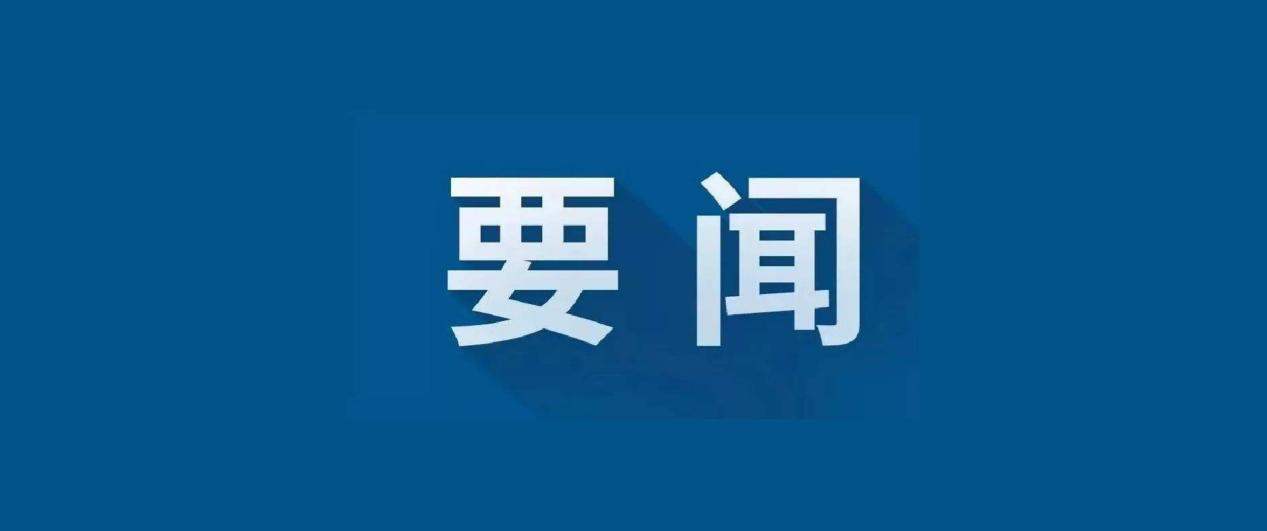 要闻